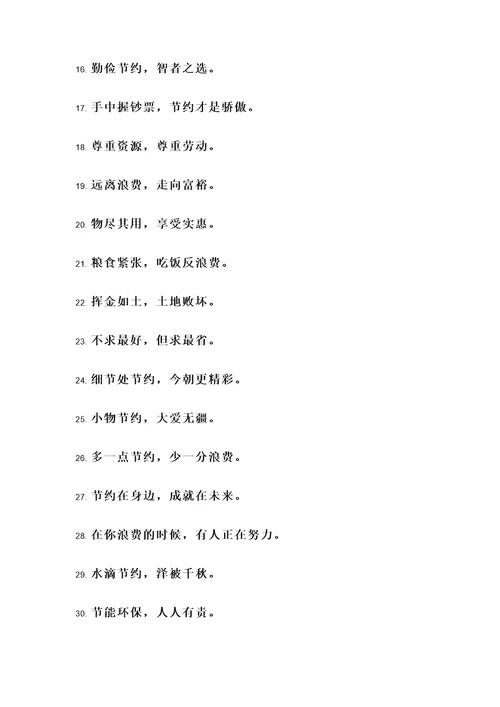 16. 勤俭节约，智者之选。

17. 手中握钞票，节约才是骄傲。

18. 尊重资源，尊重劳动。

19. 远离浪费，走向富裕。

20. 物尽其用，享受实惠。

21. 粮食紧张，吃饭反浪费。

22. 挥金如土，土地败坏。

23. 不求最好，但求最省。

24. 细节处节约，今朝更精彩。

25. 小物节约，大爱无疆。

26. 多一点节约，少一分浪费。

27. 节约在身边，成就在未来。

28. 在你浪费的时候，有人正在努力。

29. 水滴节约，泽被千秋。

30. 节能环保，人人有责。